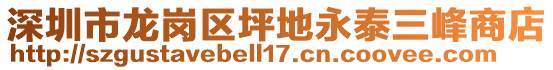 深圳市龙岗区坪地永泰三峰商店
http://szgustavebell17.cn.coovee.com